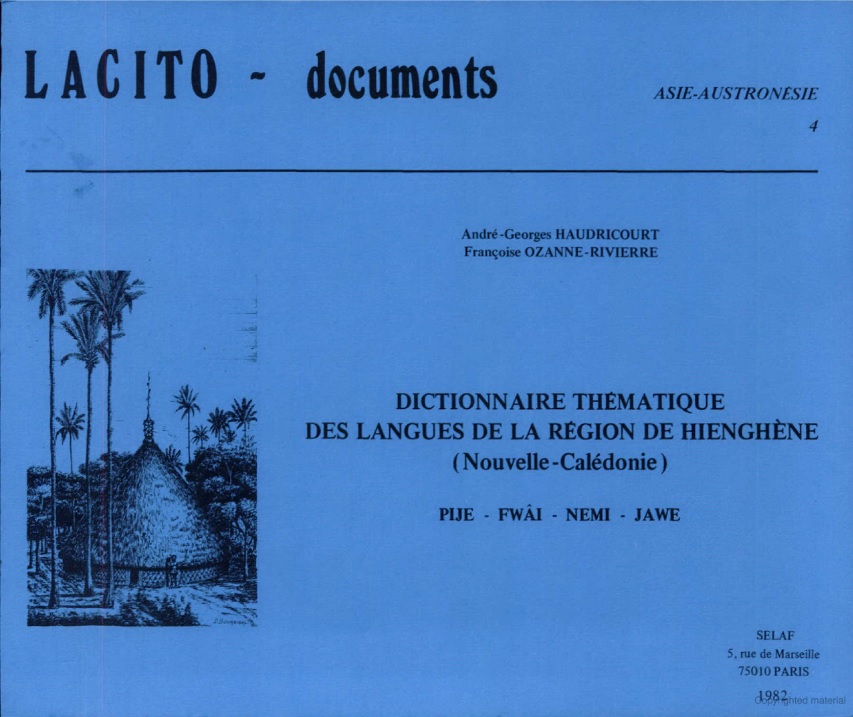 LACITO - documents

ASIE-AUSTRONÉSIE
4

André-Georges HAUDRICOURT
Françoise OZANNE-RIVIERRE

DICTIONNAIRE THÉMATIQUE
DES LANGUES DE LA RÉGION DE HIENGHÈNE
(Nouvelle-Calédonie)

PIJE - FWÂI - NEMI - JAWE

SELAF
5, rue de Marseille
75010 PARIS
1982

Copyrighted material